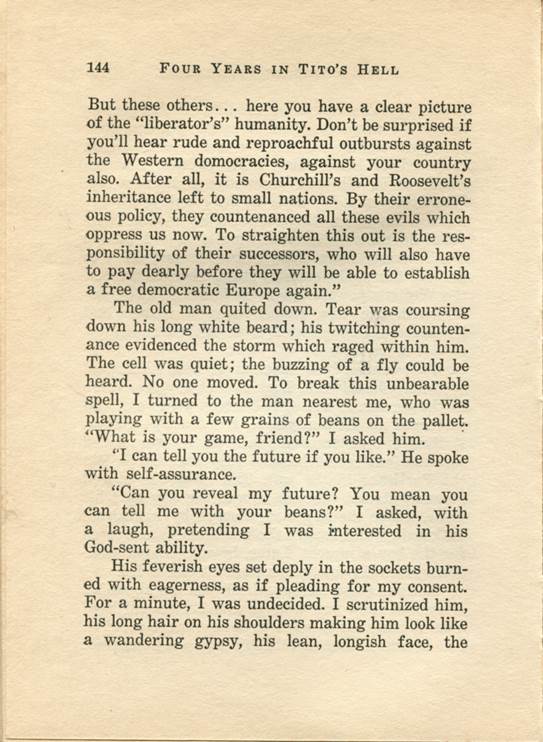 144 FOUR YEARS IN TITO'S HELL

But these others... here you have a clear picture of the "liberator's" humanity. Don't be surprised if you'll hear rude and reproachful outbursts against the Western domocracies, against your country also. After all, it is Churchill's and Roosevelt's inheritance left to small nations. By their erroneous policy, they countenanced all these evils which oppress us now. To straighten this out is the responsibility of their successors, who will also have to pay dearly before they will be able to establish a free democratic Europe again."

The old man quited down. Tear was coursing down his long white beard; his twitching countenance evidenced the storm which raged within him. The cell was quiet; the buzzing of a fly could be heard. No one moved. To break this unbearable spell, I turned to the man nearest me, who was playing with a few grains of beans on the pallet. "What is your game, friend?" I asked him.

"I can tell you the future if you like." He spoke with self-assurance.

"Can you reveal my future? You mean you can tell me with your beans?" I asked, with a laugh, pretending I was interested in his God-sent ability.

His feverish eyes set deply in the sockets burned with eagerness, as if pleading for my consent. For a minute, I was undecided. I scrutinized him, his long hair on his shoulders making him look like a wandering gypsy, his lean, longish face, the